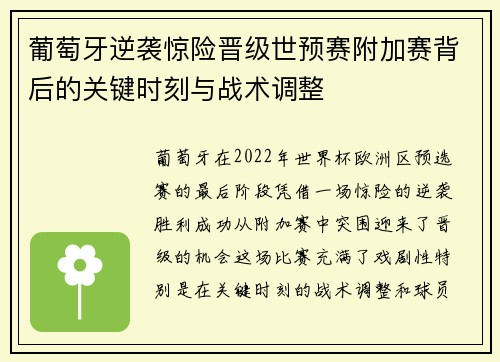 葡萄牙逆袭惊险晋级世预赛附加赛背后的关键时刻与战术调整

葡萄牙在2022年世界杯欧洲区预选赛的最后阶段凭借一场惊险的逆袭胜利成功从附加赛中突围迎来了晋级的机会这场比赛充满了戏剧性特别是在关键时刻的战术调整和球员